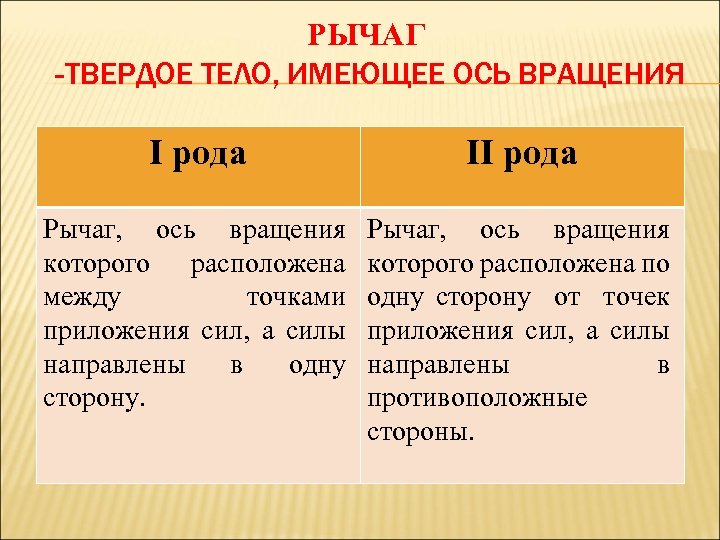 РЫЧАГ
-ТВЕРДОЕ ТЕЛО, ИМЕЮЩЕЕ ОСЬ ВРАЩЕНИЯ

| I рода | II рода |
|---|---|
| Рычаг, ось вращения которого расположена между точками приложения сил, а силы направлены в одну сторону. | Рычаг, ось вращения которого расположена по одну сторону от точек приложения сил, а силы направлены в противоположные стороны. |